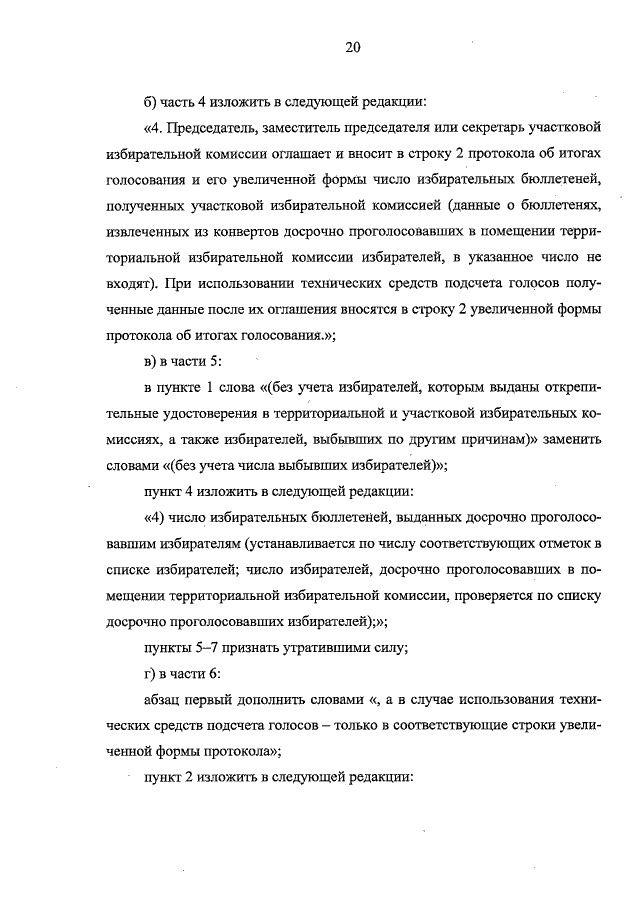 20

б) часть 4 изложить в следующей редакции:

«4. Председатель, заместитель председателя или секретарь участковой избирательной комиссии оглашает и вносит в строку 2 протокола об итогах голосования и его увеличенной формы число избирательных бюллетеней, полученных участковой избирательной комиссией (данные о бюллетенях, извлеченных из конвертов досрочно проголосовавших в помещении территориальной избирательной комиссии избирателей, в указанное число не входят). При использовании технических средств подсчета голосов полученные данные после их оглашения вносятся в строку 2 увеличенной формы протокола об итогах голосования.»;

в) в части 5:

в пункте 1 слова «(без учета избирателей, которым выданы открепительные удостоверения в территориальной и участковой избирательных комиссиях, а также избирателей, выбывших по другим причинам)» заменить словами «(без учета числа выбывших избирателей)»;

пункт 4 изложить в следующей редакции:

«4) число избирательных бюллетеней, выданных досрочно проголосовавшим избирателям (устанавливается по числу соответствующих отметок в списке избирателей; число избирателей, досрочно проголосовавших в помещении территориальной избирательной комиссии, проверяется по списку досрочно проголосовавших избирателей);»;

пункты 5–7 признать утратившими силу;

г) в части 6:

абзац первый дополнить словами «, а в случае использования технических средств подсчета голосов – только в соответствующие строки увеличенной формы протокола»;

пункт 2 изложить в следующей редакции: